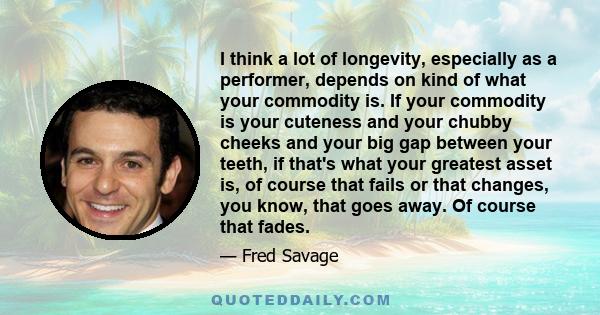 I think a lot of longevity, especially as a performer, depends on kind of what your commodity is. If your commodity is your cuteness and your chubby cheeks and your big gap between your teeth, if that's what your greatest asset is, of course that fails or that changes, you know, that goes away. Of course that fades.

— Fred Savage

QUOTEDDAILY.COM